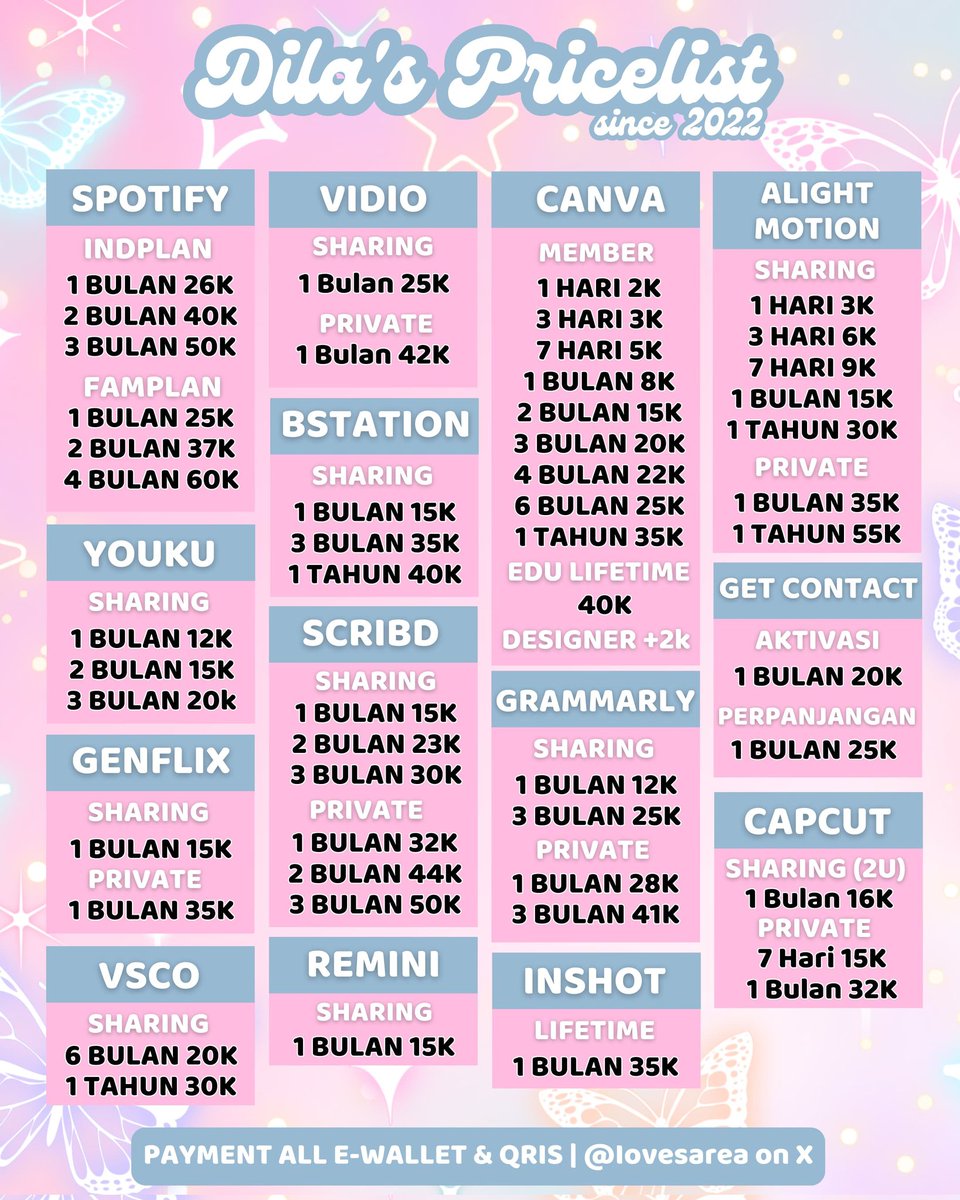 Dila's Pricelist
since 2022

SPOTIFY
INDPLAN
1 BULAN 26K
2 BULAN 40K
3 BULAN 50K
FAMPLAN
1 BULAN 25K
2 BULAN 37K
4 BULAN 60K

YOUKU
SHARING
1 BULAN 12K
2 BULAN 15K
3 BULAN 20k

GENFLIX
SHARING
1 BULAN 15K
PRIVATE
1 BULAN 35K

VSCO
SHARING
6 BULAN 20K
1 TAHUN 30K

VIDIO
SHARING
1 Bulan 25K
PRIVATE
1 Bulan 42K

BSTATION
SHARING
1 BULAN 15K
3 BULAN 35K
1 TAHUN 40K

SCRIBD
SHARING
1 BULAN 15K
2 BULAN 23K
3 BULAN 30K
PRIVATE
1 BULAN 32K
2 BULAN 44K
3 BULAN 50K

REMINI
SHARING
1 BULAN 15K

CANVA
MEMBER
1 HARI 2K
3 HARI 3K
7 HARI 5K
1 BULAN 8K
2 BULAN 15K
3 BULAN 20K
4 BULAN 22K
6 BULAN 25K
1 TAHUN 35K
EDU LIFETIME
40K
DESIGNER +2k

GRAMMARLY
SHARING
1 BULAN 12K
3 BULAN 25K
PRIVATE
1 BULAN 28K
3 BULAN 41K

INSHOT
LIFETIME
1 BULAN 35K

ALIGHT MOTION
SHARING
1 HARI 3K
3 HARI 6K
7 HARI 9K
1 BULAN 15K
1 TAHUN 30K
PRIVATE
1 BULAN 35K
1 TAHUN 55K

GET CONTACT
AKTIVASI
1 BULAN 20K
PERPANJANGAN
1 BULAN 25K

CAPCUT
SHARING (2U)
1 Bulan 16K
PRIVATE
7 Hari 15K
1 Bulan 32K

PAYMENT ALL E-WALLET & QRIS | @lovesarea on X